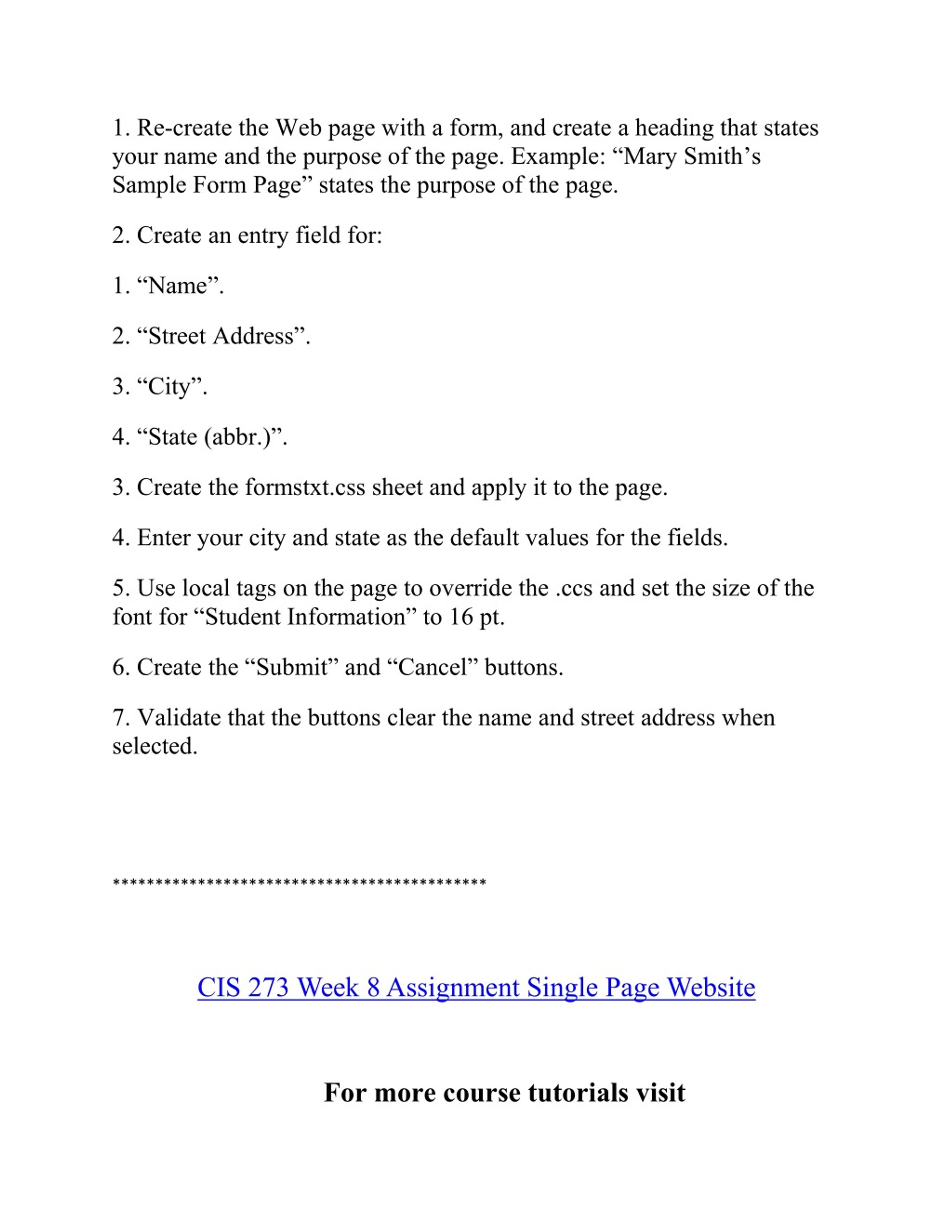 1. Re-create the Web page with a form, and create a heading that states your name and the purpose of the page. Example: “Mary Smith’s Sample Form Page” states the purpose of the page.

2. Create an entry field for:

1. “Name”.

2. “Street Address”.

3. “City”.

4. “State (abbr.)”.

3. Create the formstxt.css sheet and apply it to the page.

4. Enter your city and state as the default values for the fields.

5. Use local tags on the page to override the .ccs and set the size of the font for “Student Information” to 16 pt.

6. Create the “Submit” and “Cancel” buttons.

7. Validate that the buttons clear the name and street address when selected.

********************************************

CIS 273 Week 8 Assignment Single Page Website

For more course tutorials visit